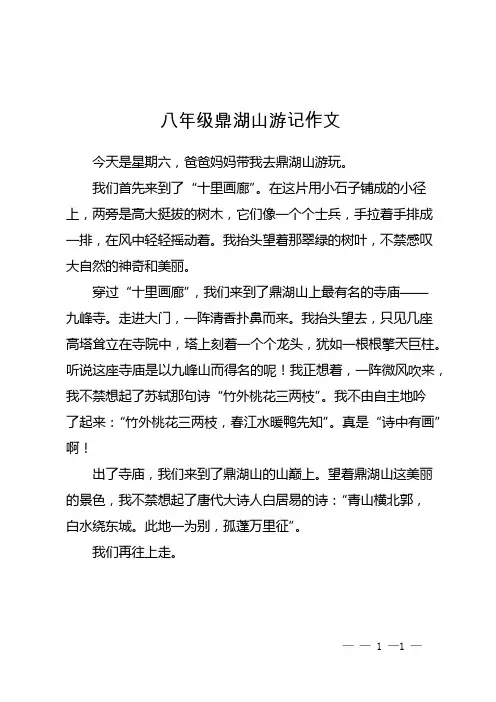 八年级鼎湖山游记作文

今天是星期六，爸爸妈妈带我去鼎湖山游玩。

我们首先来到了“十里画廊”。在这片用小石子铺成的小径上，两旁是高大挺拔的树木，它们像一个个士兵，手拉着手排成一排，在风中轻轻摇动着。我抬头望着那翠绿的树叶，不禁感叹大自然的神奇和美丽。

穿过“十里画廊”，我们来到了鼎湖山上最有名的寺庙——九峰寺。走进大门，一阵清香扑鼻而来。我抬头望去，只见几座高塔耸立在寺院中，塔上刻着一个个龙头，犹如一根根擎天巨柱。听说这座寺庙是以九峰山而得名的呢！我正想着，一阵微风吹来，我不禁想起了苏轼那句诗“竹外桃花三两枝”。我不由自主地吟了起来：“竹外桃花三两枝，春江水暖鸭先知”。真是“诗中有画”啊！

出了寺庙，我们来到了鼎湖山的山巅上。望着鼎湖山这美丽的景色，我不禁想起了唐代大诗人白居易的诗：“青山横北郭，白水绕东城。此地一为别，孤蓬万里征”。

我们再往上走。

— — 1 —1 —